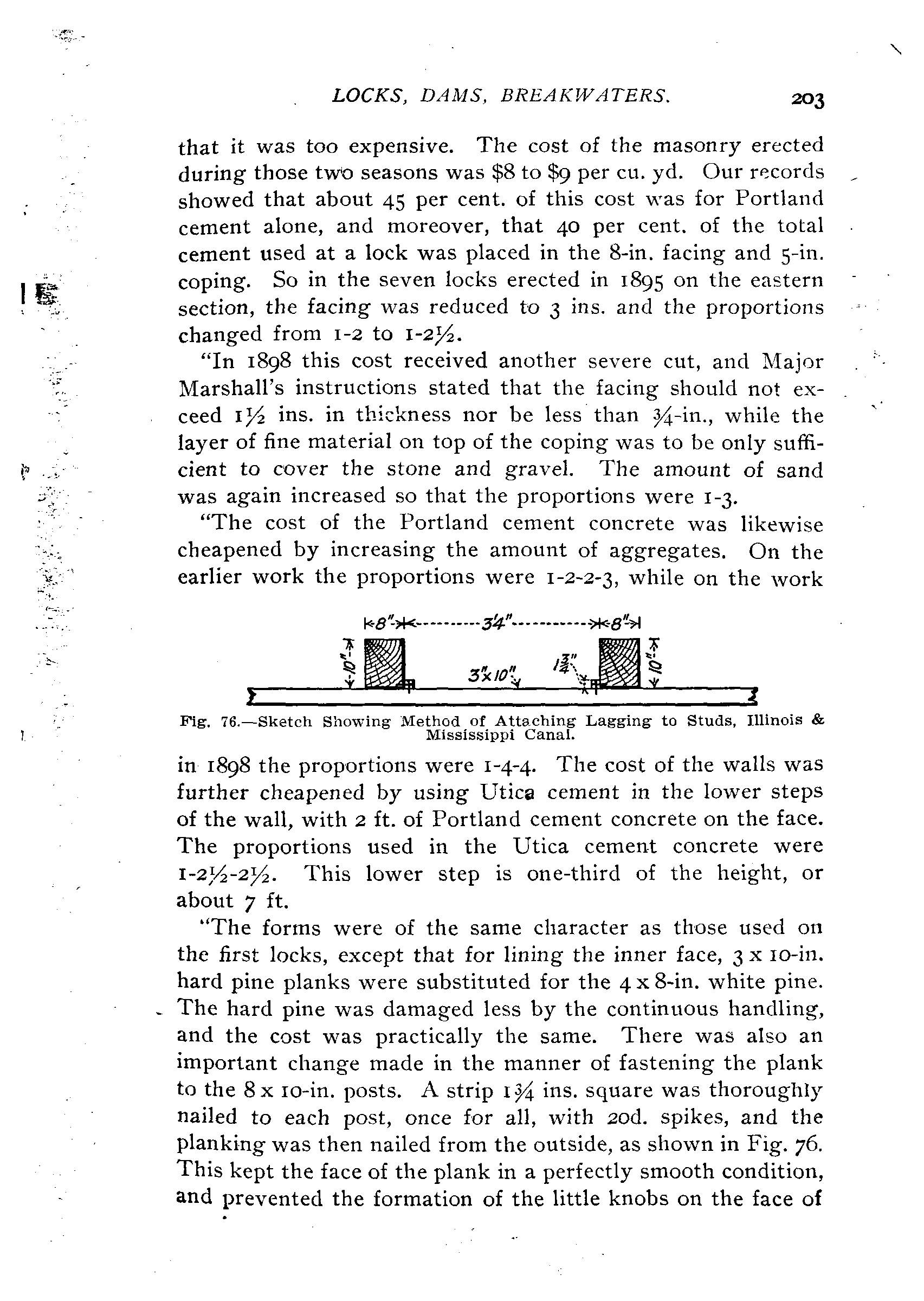 LOCKS, DAMS, BREAKWATERS. 203

that it was too expensive. The cost of the masonry erected during those two seasons was \$8 to \$9 per cu. yd. Our records showed that about 45 per cent. of this cost was for Portland cement alone, and moreover, that 40 per cent. of the total cement used at a lock was placed in the 8-in. facing and 5-in. coping. So in the seven locks erected in 1895 on the eastern section, the facing was reduced to 3 ins. and the proportions changed from 1-2 to 1-2½.

"In 1898 this cost received another severe cut, and Major Marshall's instructions stated that the facing should not exceed 1½ ins. in thickness nor be less than ¾-in., while the layer of fine material on top of the coping was to be only sufficient to cover the stone and gravel. The amount of sand was again increased so that the proportions were 1-3.

"The cost of the Portland cement concrete was likewise cheapened by increasing the amount of aggregates. On the earlier work the proportions were 1-2-2-3, while on the work

8" 3'4" 8" 10" 3"x10" $1\frac{3}{4}$" 10"

Fig. 76.—Sketch Showing Method of Attaching Lagging to Studs, Illinois & Mississippi Canal.

in 1898 the proportions were 1-4-4. The cost of the walls was further cheapened by using Utica cement in the lower steps of the wall, with 2 ft. of Portland cement concrete on the face. The proportions used in the Utica cement concrete were 1-2½-2½. This lower step is one-third of the height, or about 7 ft.

"The forms were of the same character as those used on the first locks, except that for lining the inner face, 3 x 10-in. hard pine planks were substituted for the 4 x 8-in. white pine. The hard pine was damaged less by the continuous handling, and the cost was practically the same. There was also an important change made in the manner of fastening the plank to the 8 x 10-in. posts. A strip 1¾ ins. square was thoroughly nailed to each post, once for all, with 20d. spikes, and the planking was then nailed from the outside, as shown in Fig. 76. This kept the face of the plank in a perfectly smooth condition, and prevented the formation of the little knobs on the face of